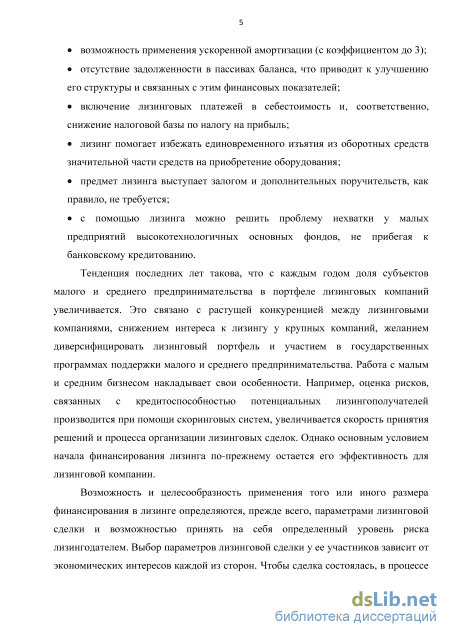 5

• возможность применения ускоренной амортизации (с коэффициентом до 3);

• отсутствие задолженности в пассивах баланса, что приводит к улучшению его структуры и связанных с этим финансовых показателей;

• включение лизинговых платежей в себестоимость и, соответственно, снижение налоговой базы по налогу на прибыль;

• лизинг помогает избежать единовременного изъятия из оборотных средств значительной части средств на приобретение оборудования;

• предмет лизинга выступает залогом и дополнительных поручительств, как правило, не требуется;

• с помощью лизинга можно решить проблему нехватки у малых предприятий высокотехнологичных основных фондов, не прибегая к банковскому кредитованию.

Тенденция последних лет такова, что с каждым годом доля субъектов малого и среднего предпринимательства в портфеле лизинговых компаний увеличивается. Это связано с растущей конкуренцией между лизинговыми компаниями, снижением интереса к лизингу у крупных компаний, желанием диверсифицировать лизинговый портфель и участием в государственных программах поддержки малого и среднего предпринимательства. Работа с малым и средним бизнесом накладывает свои особенности. Например, оценка рисков, связанных с кредитоспособностью потенциальных лизингополучателей производится при помощи скоринговых систем, увеличивается скорость принятия решений и процесса организации лизинговых сделок. Однако основным условием начала финансирования лизинга по-прежнему остается его эффективность для лизинговой компании.

Возможность и целесообразность применения того или иного размера финансирования в лизинге определяются, прежде всего, параметрами лизинговой сделки и возможностью принять на себя определенный уровень риска лизингодателем. Выбор параметров лизинговой сделки у ее участников зависит от экономических интересов каждой из сторон. Чтобы сделка состоялась, в процессе

dsLib.net
библиотека диссертаций